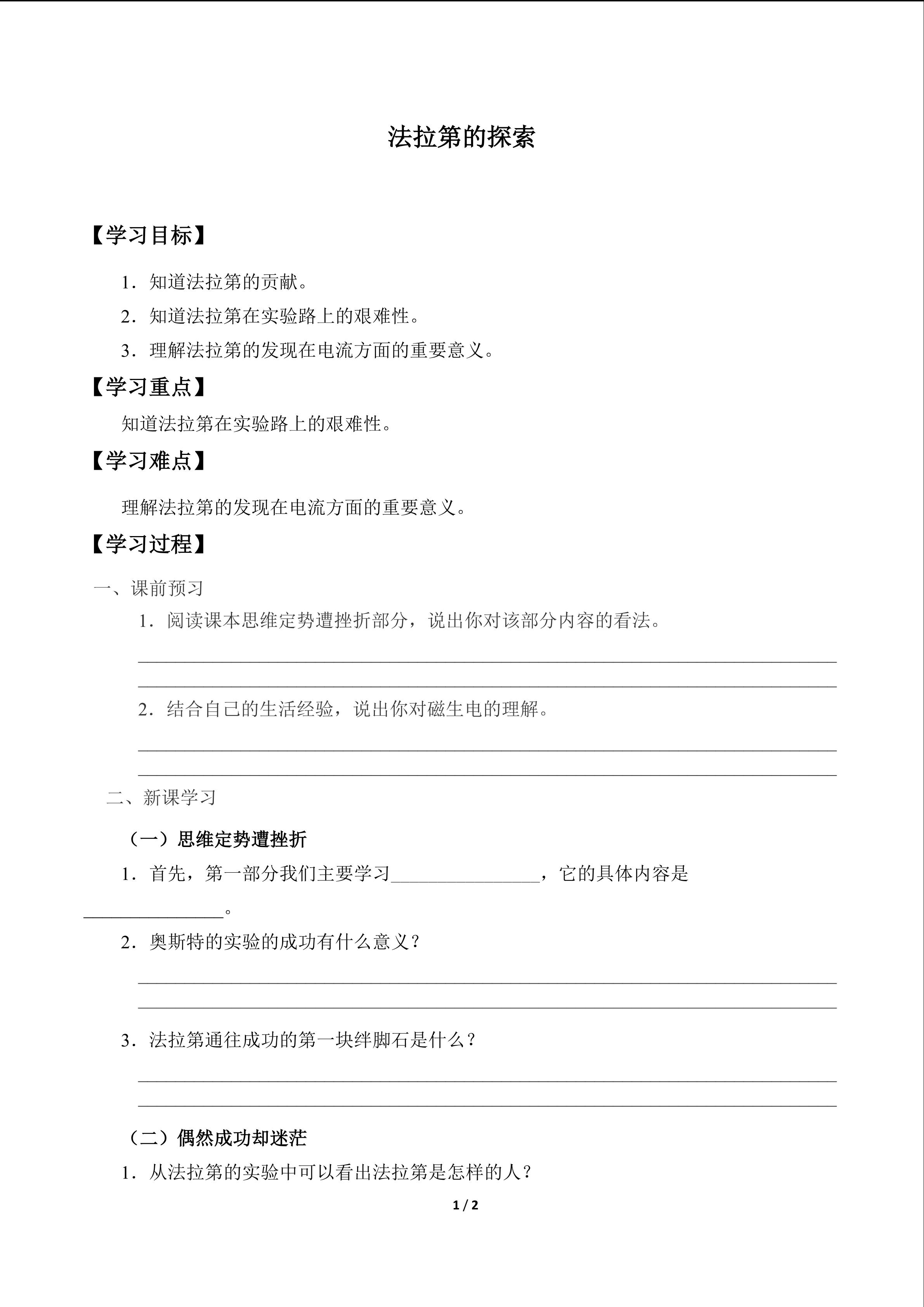 法拉第的探索

【学习目标】

1.知道法拉第的贡献。

2.知道法拉第在实验路上的艰难性。

3.理解法拉第的发现在电流方面的重要意义。

【学习重点】

知道法拉第在实验路上的艰难性。

【学习难点】

理解法拉第的发现在电流方面的重要意义。

【学习过程】

一、课前预习

1.阅读课本思维定势遭挫折部分，说出你对该部分内容的看法。

____

____

2.结合自己的生活经验，说出你对磁生电的理解。

____

____

二、新课学习

（一）思维定势遭挫折

1.首先，第一部分我们主要学习____，它的具体内容是____。

2.奥斯特的实验的成功有什么意义？

____

____

3.法拉第通往成功的第一块绊脚石是什么？

____

____

（二）偶然成功却迷茫

1.从法拉第的实验中可以看出法拉第是怎样的人？

1 / 2